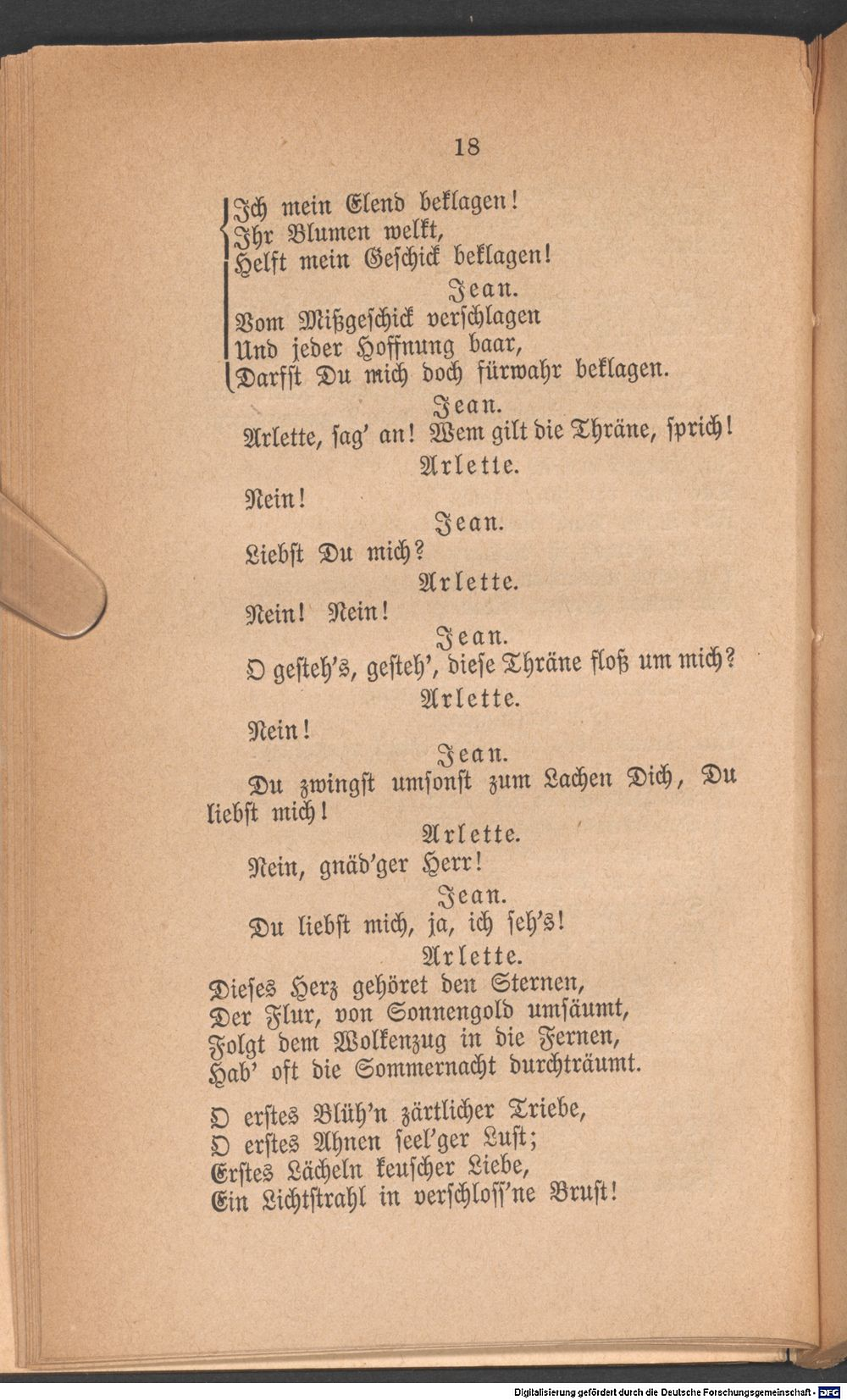 18

Ich mein Elend beklagen!
Ihr Blumen welkt,
Helft mein Geschick beklagen!

Jean.

Vom Mißgeschick verschlagen
Und jeder Hoffnung baar,
Darfst Du mich doch fürwahr beklagen.

Jean.

Arlette, sag' an! Wem gilt die Thräne, sprich!

Arlette.

Nein!

Jean.

Liebst Du mich?

Arlette.

Nein! Nein!

Jean.

O gesteh's, gesteh', diese Thräne floß um mich?

Arlette.

Nein!

Jean.

Du zwingst umsonst zum Lachen Dich, Du liebst mich!

Arlette.

Nein, gnäd'ger Herr!

Jean.

Du liebst mich, ja, ich seh's!

Arlette.

Dieses Herz gehöret den Sternen,
Der Flur, von Sonnengold umsäumt,
Folgt dem Wolkenzug in die Fernen,
Hab' oft die Sommernacht durchträumt.

O erstes Blüh'n zärtlicher Triebe,
O erstes Ahnen seel'ger Lust;
Erstes Lächeln keuscher Liebe,
Ein Lichtstrahl in verschloss'ne Brust!

Digitalisierung gefördert durch die Deutsche Forschungsgemeinschaft · DFG